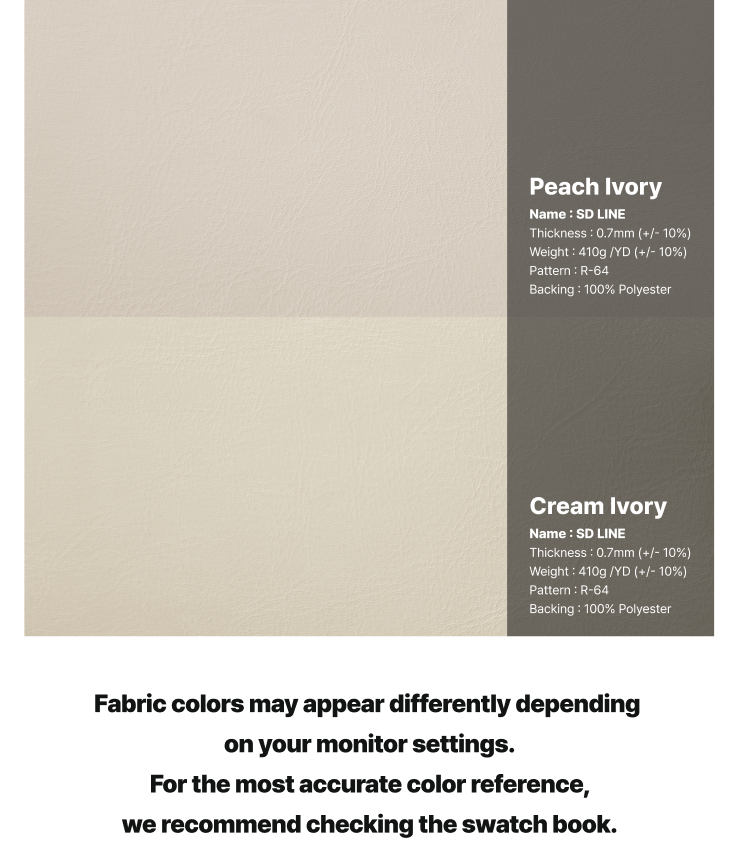 Peach Ivory
Name : SD LINE
Thickness : 0.7mm (+/- 10%)
Weight : 410g /YD (+/- 10%)
Pattern : R-64
Backing : 100% Polyester

Cream Ivory
Name : SD LINE
Thickness : 0.7mm (+/- 10%)
Weight : 410g /YD (+/- 10%)
Pattern : R-64
Backing : 100% Polyester

Fabric colors may appear differently depending on your monitor settings. For the most accurate color reference, we recommend checking the swatch book.